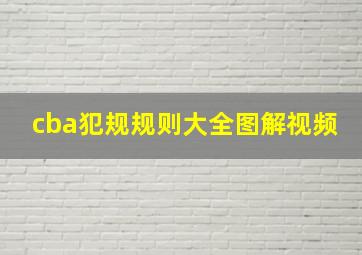 cba犯规规则大全图解视频